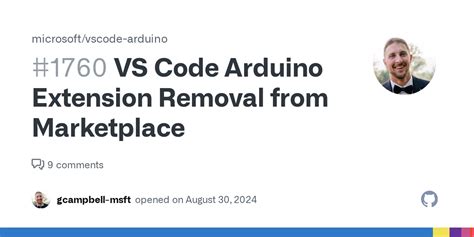 microsoft/vscode-arduino

#1760 VS Code Arduino Extension Removal from Marketplace

9 comments

gcampbell-msft opened on August 30, 2024